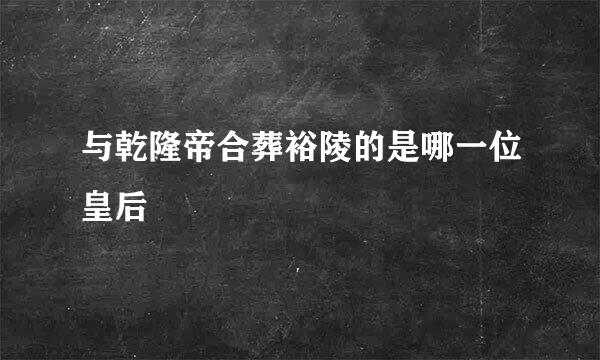 与乾隆帝合葬裕陵的是哪一位皇后